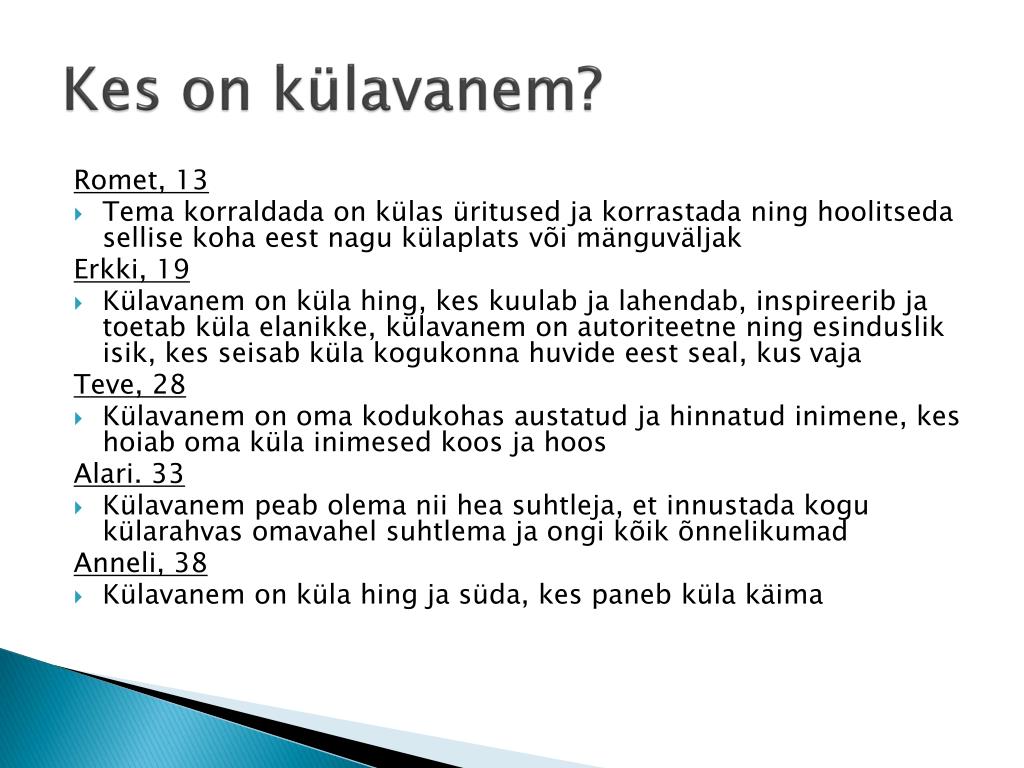 Kes on külavanem?

Romet, 13

Tema korraldada on külas üritused ja korrastada ning hoolitseda sellise koha eest nagu külaplats või mänguväljak

Erkki, 19

Külavanem on küla hing, kes kuulab ja lahendab, inspireerib ja toetab küla elanikke, külavanem on autoriteetne ning esinduslik isik, kes seisab küla kogukonna huvide eest seal, kus vaja

Teve, 28

Külavanem on oma kodukohas austatud ja hinnatud inimene, kes hoiab oma küla inimesed koos ja hoos

Alari. 33

Külavanem peab olema nii hea suhtleja, et innustada kogu külarahvas omavahel suhtlema ja ongi kõik õnnelikumad

Anneli, 38

Külavanem on küla hing ja süda, kes paneb küla käima